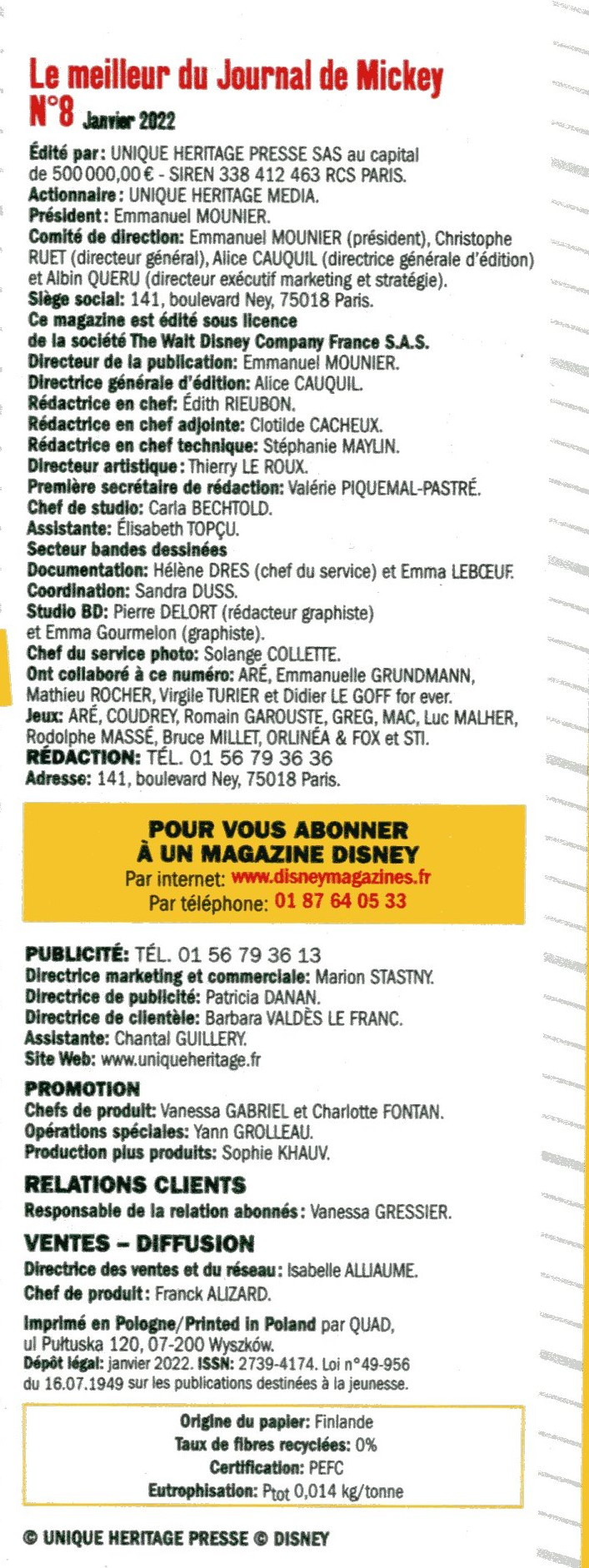 Le meilleur du Journal de Mickey
N°8 Janvier 2022

Édité par: UNIQUE HERITAGE PRESSE SAS au capital de 500 000,00 € - SIREN 338 412 463 RCS PARIS.
Actionnaire: UNIQUE HERITAGE MEDIA.
Président: Emmanuel MOUNIER.
Comité de direction: Emmanuel MOUNIER (président), Christophe RUET (directeur général), Alice CAUQUIL (directrice générale d'édition) et Albin QUERU (directeur exécutif marketing et stratégie).
Siège social: 141, boulevard Ney, 75018 Paris.
Ce magazine est édité sous licence de la société The Walt Disney Company France S.A.S.
Directeur de la publication: Emmanuel MOUNIER.
Directrice générale d'édition: Alice CAUQUIL.
Rédactrice en chef: Édith RIEUBON.
Rédactrice en chef adjointe: Clotilde CACHEUX.
Rédactrice en chef technique: Stéphanie MAYLIN.
Directeur artistique: Thierry LE ROUX.
Première secrétaire de rédaction: Valérie PIQUEMAL-PASTRÉ.
Chef de studio: Carla BECHTOLD.
Assistante: Élisabeth TOPÇU.
Secteur bandes dessinées
Documentation: Hélène DRES (chef du service) et Emma LEBŒUF.
Coordination: Sandra DUSS.
Studio BD: Pierre DELORT (rédacteur graphiste) et Emma Gourmelon (graphiste).
Chef du service photo: Solange COLLETTE.
Ont collaboré à ce numéro: ARÉ, Emmanuelle GRUNDMANN, Mathieu ROCHER, Virgile TURIER et Didier LE GOFF for ever.
Jeux: ARÉ, COUDREY, Romain GAROUSTE, GREG, MAC, Luc MALHER, Rodolphe MASSÉ, Bruce MILLET, ORLINÉA & FOX et STI.
RÉDACTION: TÉL. 01 56 79 36 36
Adresse: 141, boulevard Ney, 75018 Paris.

POUR VOUS ABONNER
À UN MAGAZINE DISNEY
Par internet: www.disneymagazines.fr
Par téléphone: 01 87 64 05 33

PUBLICITÉ: TÉL. 01 56 79 36 13
Directrice marketing et commerciale: Marion STASTNY.
Directrice de publicité: Patricia DANAN.
Directrice de clientèle: Barbara VALDÈS LE FRANC.
Assistante: Chantal GUILLERY.
Site Web: www.uniqueheritage.fr

PROMOTION
Chefs de produit: Vanessa GABRIEL et Charlotte FONTAN.
Opérations spéciales: Yann GROLLEAU.
Production plus produits: Sophie KHAUV.

RELATIONS CLIENTS
Responsable de la relation abonnés: Vanessa GRESSIER.

VENTES – DIFFUSION
Directrice des ventes et du réseau: Isabelle ALLIAUME.
Chef de produit: Franck ALIZARD.

Imprimé en Pologne/Printed in Poland par QUAD, ul Pułtuska 120, 07-200 Wyszków.
Dépôt légal: janvier 2022. ISSN: 2739-4174. Loi n°49-956 du 16.07.1949 sur les publications destinées à la jeunesse.

Origine du papier: Finlande
Taux de fibres recyclées: 0%
Certification: PEFC
Eutrophisation: $P_{tot}$ 0,014 kg/tonne

© UNIQUE HERITAGE PRESSE © DISNEY